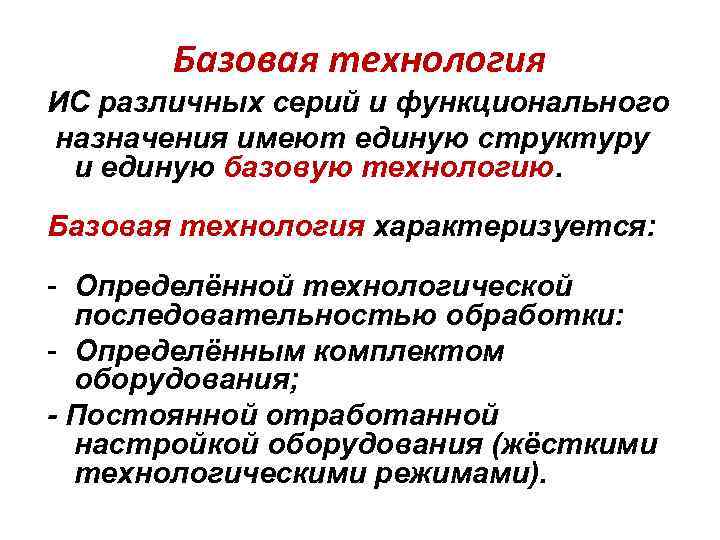 Базовая технология

ИС различных серий и функционального назначения имеют единую структуру и единую базовую технологию.

Базовая технология характеризуется:

- Определённой технологической последовательностью обработки:
- Определённым комплектом оборудования;
- Постоянной отработанной настройкой оборудования (жёсткими технологическими режимами).